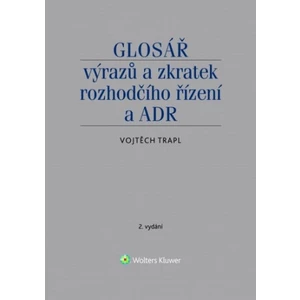 GLOSÁŘ
výrazů a zkratek rozhodčího řízení a ADR

VOJTĚCH TRAPL

2. vydání

Wolters Kluwer